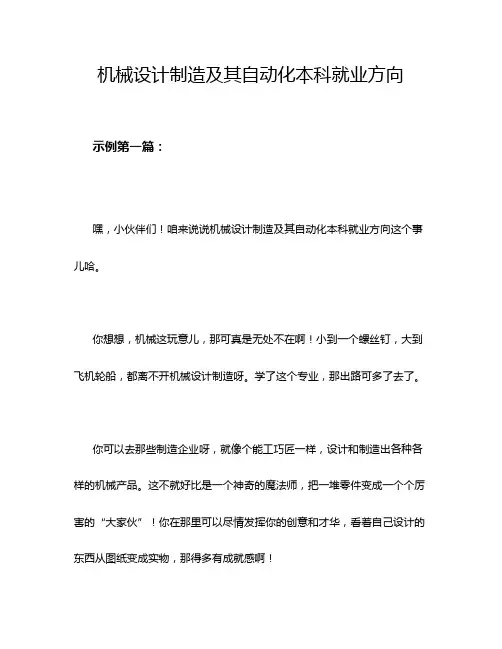 机械设计制造及其自动化本科就业方向

示例第一篇：

嘿，小伙伴们！咱来说说机械设计制造及其自动化本科就业方向这个事儿哈。

你想想，机械这玩意儿，那可真是无处不在啊！小到一个螺丝钉，大到飞机轮船，都离不开机械设计制造呀。学了这个专业，那出路可多了去了。

你可以去那些制造企业呀，就像个能工巧匠一样，设计和制造出各种各样的机械产品。这不就好比是一个神奇的魔法师，把一堆零件变成一个个厉害的“大家伙”！你在那里可以尽情发挥你的创意和才华，看着自己设计的东西从图纸变成实物，那得多有成就感啊！